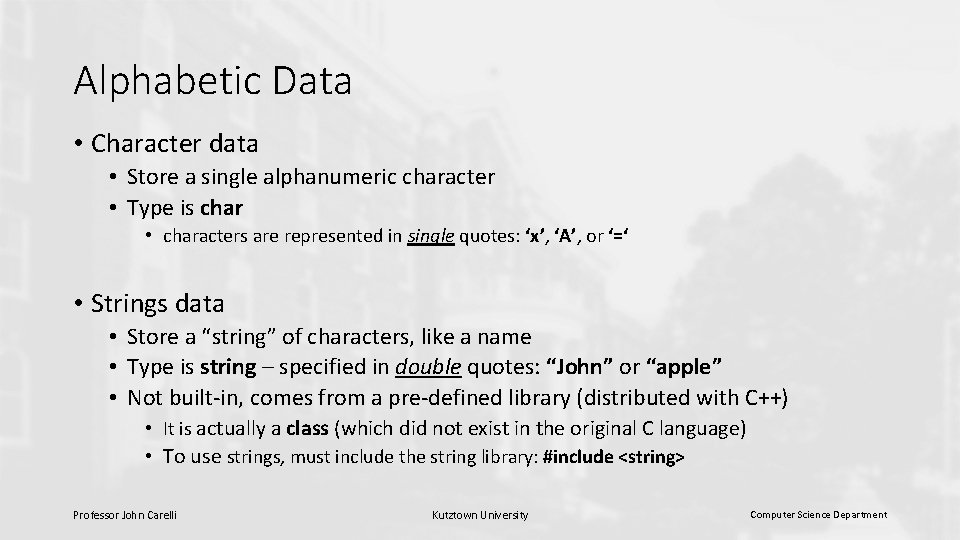 Alphabetic Data

• Character data
• Store a single alphanumeric character
• Type is char
• characters are represented in single quotes: 'x', 'A', or '='

• Strings data
• Store a "string" of characters, like a name
• Type is string – specified in double quotes: "John" or "apple"
• Not built-in, comes from a pre-defined library (distributed with C++)
• It is actually a class (which did not exist in the original C language)
• To use strings, must include the string library: #include <string>

Professor John Carelli

Kutztown University

Computer Science Department